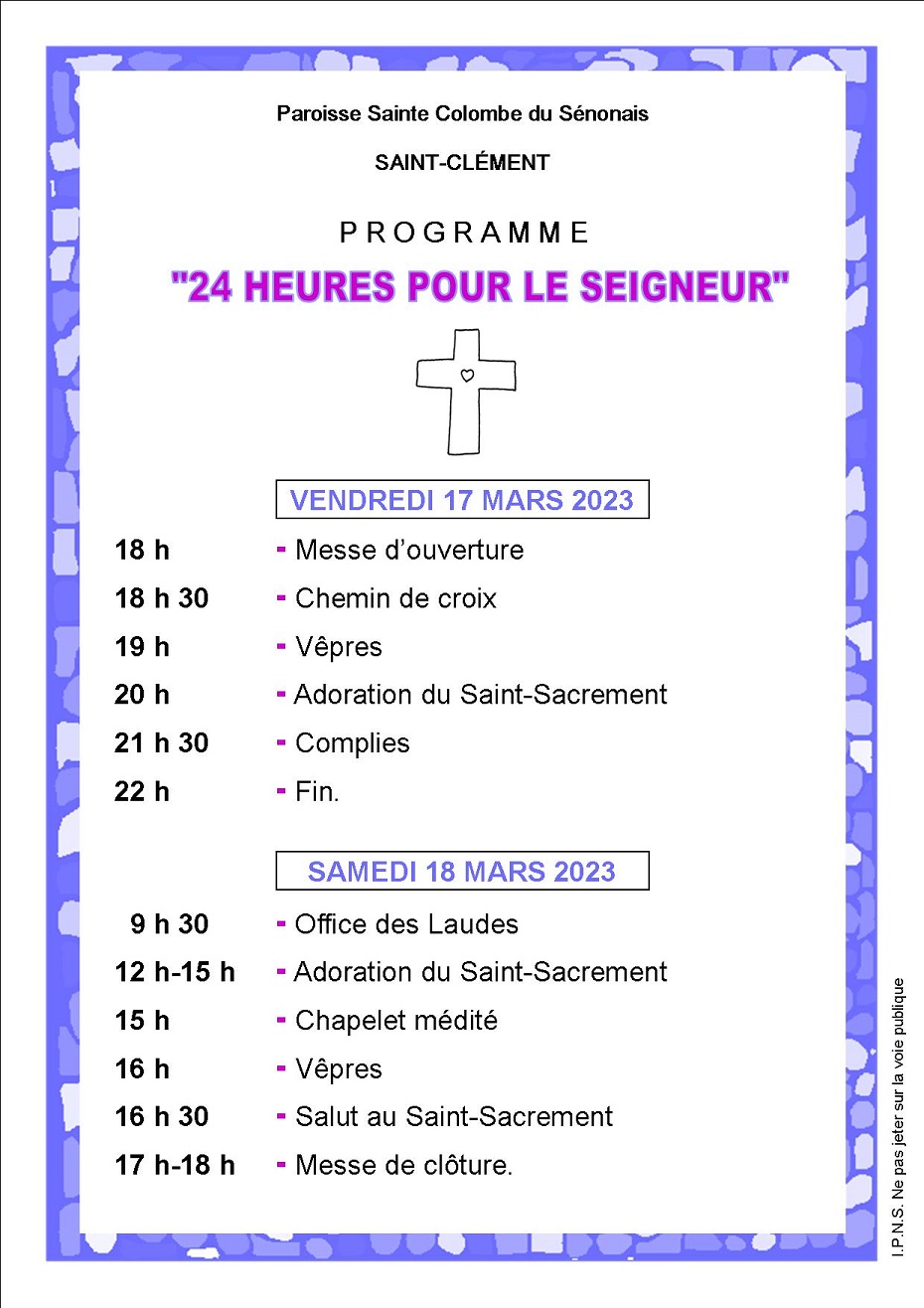 Paroisse Sainte Colombe du Sénonais

SAINT-CLÉMENT

PROGRAMME

"24 HEURES POUR LE SEIGNEUR"

VENDREDI 17 MARS 2023

18 h - Messe d'ouverture

18 h 30 - Chemin de croix

19 h - Vêpres

20 h - Adoration du Saint-Sacrement

21 h 30 - Complies

22 h - Fin.

SAMEDI 18 MARS 2023

9 h 30 - Office des Laudes

12 h-15 h - Adoration du Saint-Sacrement

15 h - Chapelet médité

16 h - Vêpres

16 h 30 - Salut au Saint-Sacrement

17 h-18 h - Messe de clôture.

I.P.N.S. Ne pas jeter sur la voie publique